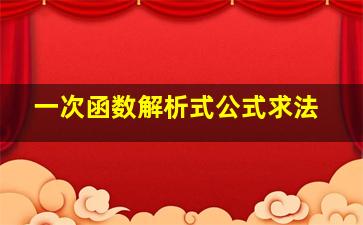 一次函数解析式公式求法